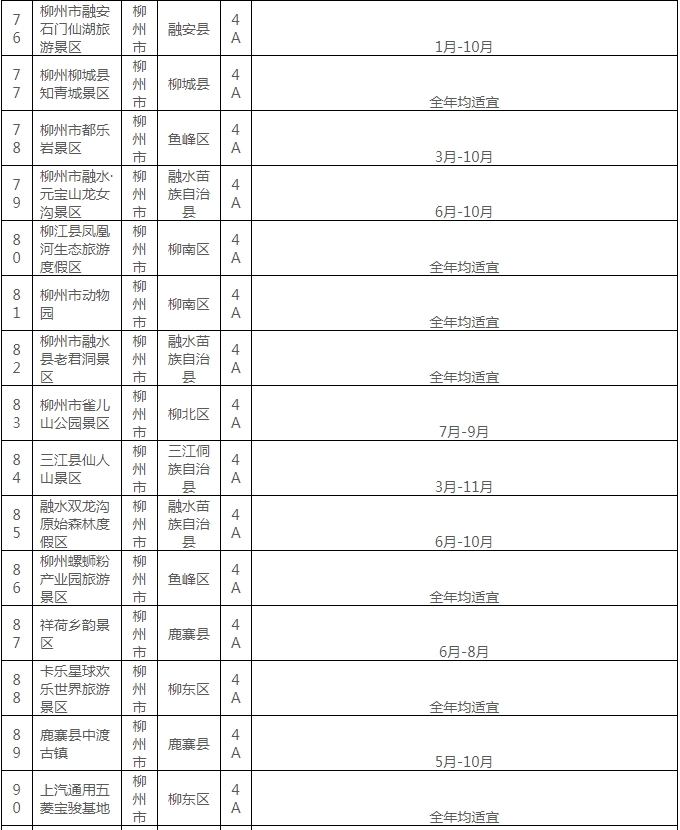 | 76 | 柳州市融安石门仙湖旅游景区 | 柳州市 | 融安县 | 4A | 1月-10月 |
|---|---|---|---|---|---|
| 77 | 柳州柳城县知青城景区 | 柳州市 | 柳城县 | 4A | 全年均适宜 |
| 78 | 柳州市都乐岩景区 | 柳州市 | 鱼峰区 | 4A | 3月-10月 |
| 79 | 柳州市融水·元宝山龙女沟景区 | 柳州市 | 融水苗族自治县 | 4A | 6月-10月 |
| 80 | 柳江县凤凰河生态旅游度假区 | 柳州市 | 柳南区 | 4A | 全年均适宜 |
| 81 | 柳州市动物园 | 柳州市 | 柳南区 | 4A | 全年均适宜 |
| 82 | 柳州市融水县老君洞景区 | 柳州市 | 融水苗族自治县 | 4A | 全年均适宜 |
| 83 | 柳州市雀儿山公园景区 | 柳州市 | 柳北区 | 4A | 7月-9月 |
| 84 | 三江县仙人山景区 | 柳州市 | 三江侗族自治县 | 4A | 3月-11月 |
| 85 | 融水双龙沟原始森林度假区 | 柳州市 | 融水苗族自治县 | 4A | 6月-10月 |
| 86 | 柳州螺蛳粉产业园旅游景区 | 柳州市 | 鱼峰区 | 4A | 全年均适宜 |
| 87 | 祥荷乡韵景区 | 柳州市 | 鹿寨县 | 4A | 6月-8月 |
| 88 | 卡乐星球欢乐世界旅游景区 | 柳州市 | 柳东区 | 4A | 全年均适宜 |
| 89 | 鹿寨县中渡古镇 | 柳州市 | 鹿寨县 | 4A | 5月-10月 |
| 90 | 上汽通用五菱宝骏基地 | 柳州市 | 柳东区 | 4A | 全年均适宜 |